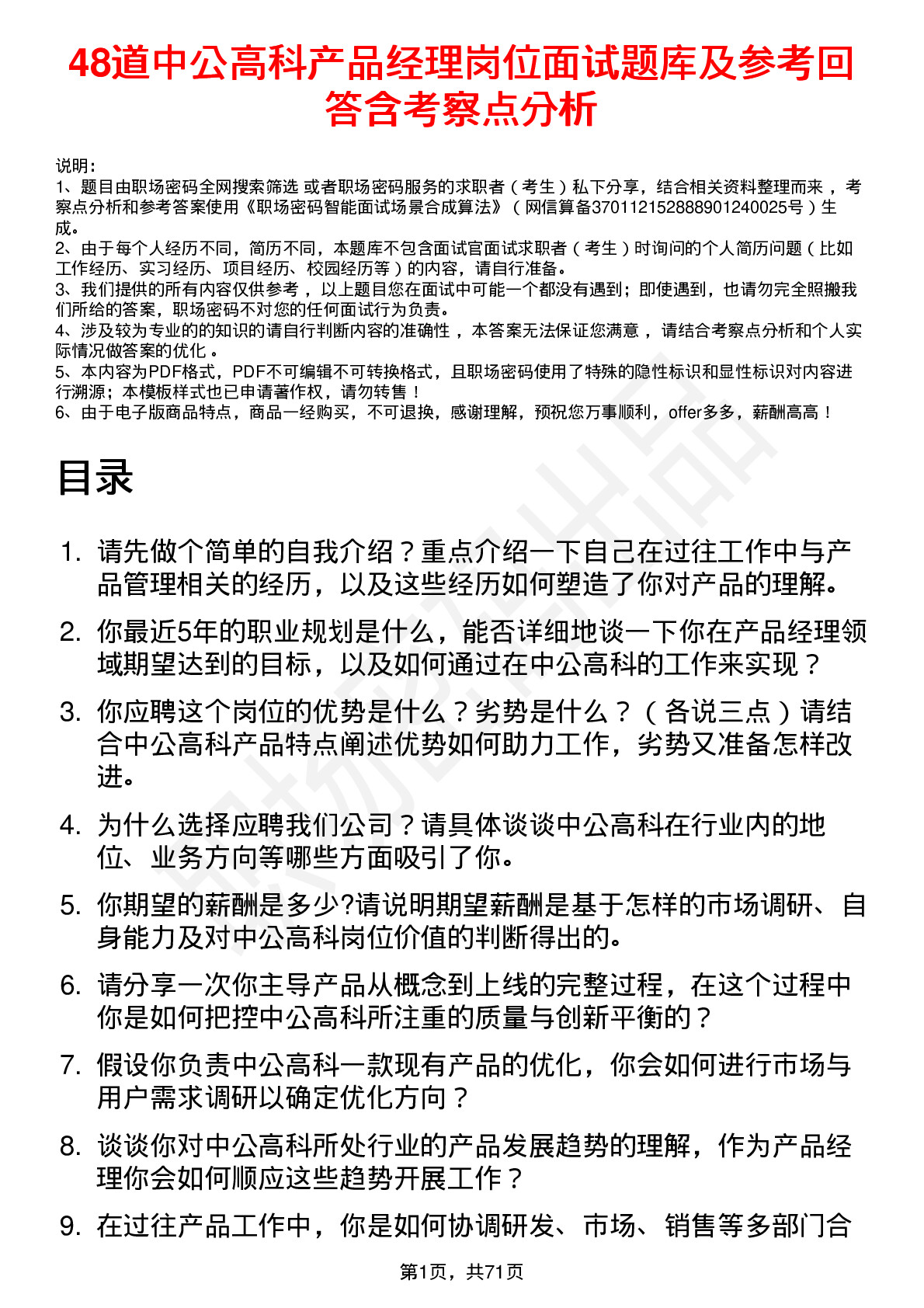 48道中公高科产品经理岗位面试题库及参考回答含考察点分析

说明：
1、题目由职场密码全网搜索筛选 或者职场密码服务的求职者（考生）私下分享，结合相关资料整理而来 ，考察点分析和参考答案使用《职场密码智能面试场景合成算法》（网信算备370112152888901240025号）生成。
2、由于每个人经历不同，简历不同，本题库不包含面试官面试求职者（考生）时询问的个人简历问题（比如工作经历、实习经历、项目经历、校园经历等）的内容，请自行准备。
3、我们提供的所有内容仅供参考 ，以上题目您在面试中可能一个都没有遇到；即使遇到，也请勿完全照搬我们所给的答案，职场密码不对您的任何面试行为负责。
4、涉及较为专业的的知识的请自行判断内容的准确性 ，本答案无法保证您满意 ，请结合考察点分析和个人实际情况做答案的优化 。
5、本内容为PDF格式，PDF不可编辑不可转换格式，且职场密码使用了特殊的隐性标识和显性标识对内容进行溯源；本模板样式也已申请著作权，请勿转售！
6、由于电子版商品特点，商品一经购买，不可退换，感谢理解，预祝您万事顺利，offer多多，薪酬高高！

目录

1. 请先做个简单的自我介绍？重点介绍一下自己在过往工作中与产品管理相关的经历，以及这些经历如何塑造了你对产品的理解。
2. 你最近5年的职业规划是什么，能否详细地谈一下你在产品经理领域期望达到的目标，以及如何通过在中公高科的工作来实现？
3. 你应聘这个岗位的优势是什么？劣势是什么？（各说三点）请结合中公高科产品特点阐述优势如何助力工作，劣势又准备怎样改进。
4. 为什么选择应聘我们公司？请具体谈谈中公高科在行业内的地位、业务方向等哪些方面吸引了你。
5. 你期望的薪酬是多少?请说明期望薪酬是基于怎样的市场调研、自身能力及对中公高科岗位价值的判断得出的。
6. 请分享一次你主导产品从概念到上线的完整过程，在这个过程中你是如何把控中公高科所注重的质量与创新平衡的？
7. 假设你负责中公高科一款现有产品的优化，你会如何进行市场与用户需求调研以确定优化方向？
8. 谈谈你对中公高科所处行业的产品发展趋势的理解，作为产品经理你会如何顺应这些趋势开展工作？
9. 在过往产品工作中，你是如何协调研发、市场、销售等多部门合

第1页，共71页